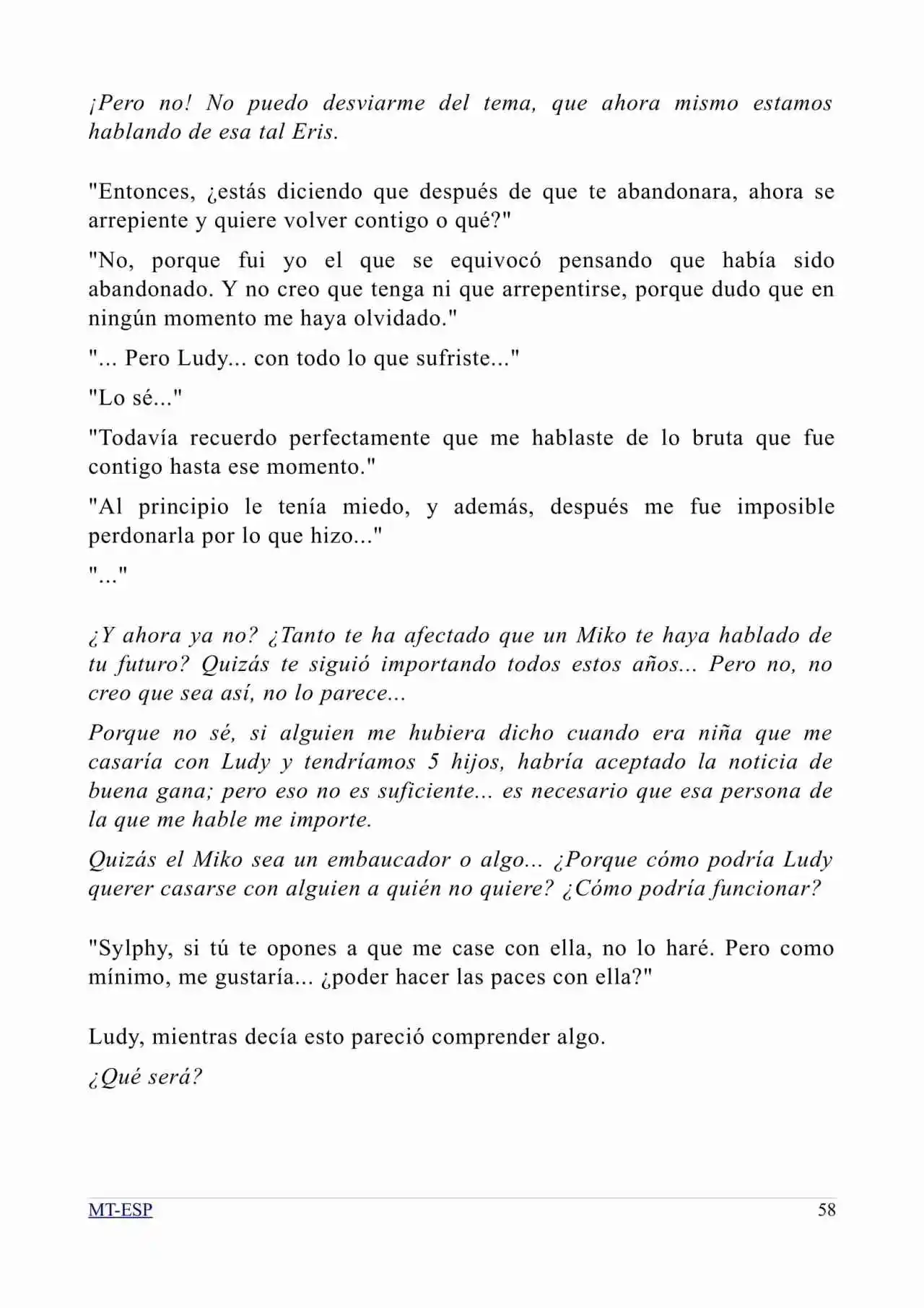 ¡Pero no! No puedo desviarme del tema, que ahora mismo estamos hablando de esa tal Eris.

"Entonces, ¿estás diciendo que después de que te abandonara, ahora se arrepiente y quiere volver contigo o qué?"

"No, porque fui yo el que se equivocó pensando que había sido abandonado. Y no creo que tenga ni que arrepentirse, porque dudo que en ningún momento me haya olvidado."

"... Pero Ludy... con todo lo que sufriste..."

"Lo sé..."

"Todavía recuerdo perfectamente que me hablaste de lo bruta que fue contigo hasta ese momento."

"Al principio le tenía miedo, y además, después me fue imposible perdonarla por lo que hizo..."

"..."

¿Y ahora ya no? ¿Tanto te ha afectado que un Miko te haya hablado de tu futuro? Quizás te siguió importando todos estos años... Pero no, no creo que sea así, no lo parece...

Porque no sé, si alguien me hubiera dicho cuando era niña que me casaría con Ludy y tendríamos 5 hijos, habría aceptado la noticia de buena gana; pero eso no es suficiente... es necesario que esa persona de la que me hable me importe.

Quizás el Miko sea un embaucador o algo... ¿Porque cómo podría Ludy querer casarse con alguien a quién no quiere? ¿Cómo podría funcionar?

"Sylphy, si tú te opones a que me case con ella, no lo haré. Pero como mínimo, me gustaría... ¿poder hacer las paces con ella?"

Ludy, mientras decía esto pareció comprender algo.

¿Qué será?

MT-ESP
58